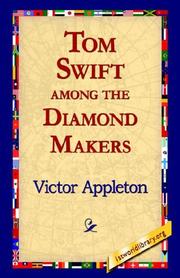 TOM SWIFT AMONG THE DIAMOND MAKERS

Victor Appleton

1stworldlibrary.org